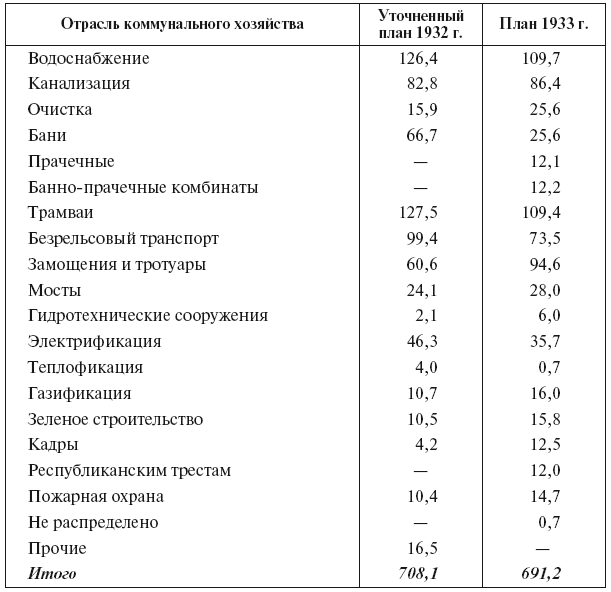 | Отрасль коммунального хозяйства | Уточненный план 1932 г. | План 1933 г. |
|---|---|---|
| Водоснабжение | 126,4 | 109,7 |
| Канализация | 82,8 | 86,4 |
| Очистка | 15,9 | 25,6 |
| Бани | 66,7 | 25,6 |
| Прачечные | — | 12,1 |
| Банно-прачечные комбинаты | — | 12,2 |
| Трамваи | 127,5 | 109,4 |
| Безрельсовый транспорт | 99,4 | 73,5 |
| Замощения и тротуары | 60,6 | 94,6 |
| Мосты | 24,1 | 28,0 |
| Гидротехнические сооружения | 2,1 | 6,0 |
| Электрификация | 46,3 | 35,7 |
| Теплофикация | 4,0 | 0,7 |
| Газификация | 10,7 | 16,0 |
| Зеленое строительство | 10,5 | 15,8 |
| Кадры | 4,2 | 12,5 |
| Республиканским трестам | — | 12,0 |
| Пожарная охрана | 10,4 | 14,7 |
| Не распределено | — | 0,7 |
| Прочие | 16,5 | — |
| *Итого* | *708,1* | *691,2* |